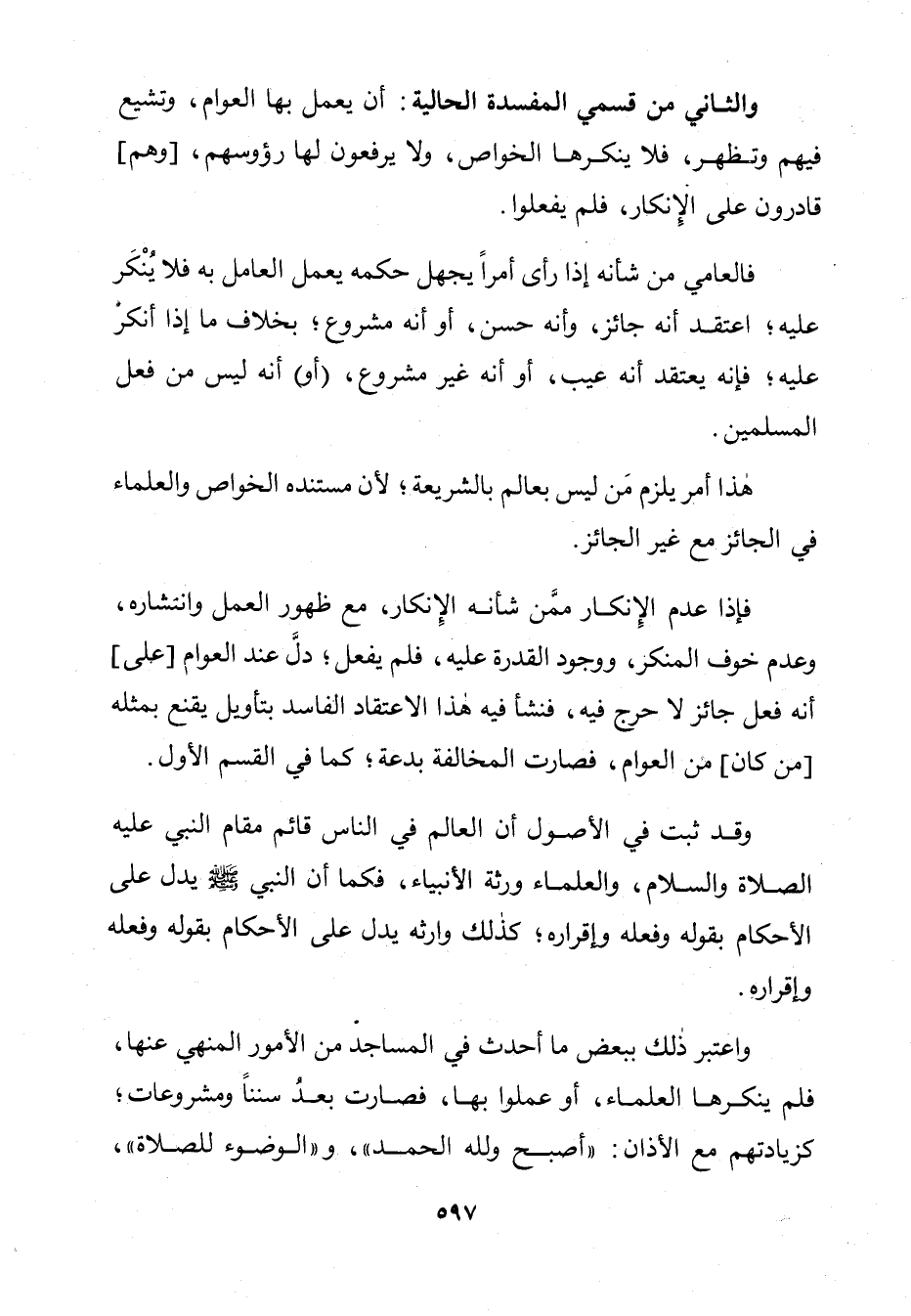 والثاني من قسمي المفسدة الحالية: أن يعمل بها العوام، وتشيع فيهم وتظهر، فلا ينكرها الخواص، ولا يرفعون لها رؤوسهم، [وهم] قادرون على الإنكار، فلم يفعلوا.

فالعامي من شأنه إذا رأى أمراً يجهل حكمه يعمل العامل به فلا يُنْكَر عليه؛ اعتقد أنه جائز، وأنه حسن، أو أنه مشروع؛ بخلاف ما إذا أنكرْ عليه؛ فإنه يعتقد أنه عيب، أو أنه غير مشروع، (أو) أنه ليس من فعل المسلمين.

هٰذا أمر يلزم مَن ليس بعالم بالشريعة؛ لأن مستنده الخواص والعلماء في الجائز مع غير الجائز.

فإذا عدم الإنكار ممَّن شأنه الإنكار، مع ظهور العمل وانتشاره، وعدم خوف المنكر، ووجود القدرة عليه، فلم يفعل؛ دلَّ عند العوام [على] أنه فعل جائز لا حرج فيه، فنشأ فيه هٰذا الاعتقاد الفاسد بتأويل يقنع بمثله [من كان] من العوام، فصارت المخالفة بدعة؛ كما في القسم الأول.

وقد ثبت في الأصول أن العالم في الناس قائم مقام النبي عليه الصلاة والسلام، والعلماء ورثة الأنبياء، فكما أن النبي ﷺ يدل على الأحكام بقوله وفعله وإقراره؛ كذٰلك وارثه يدل على الأحكام بقوله وفعله وإقراره.

واعتبر ذٰلك ببعض ما أحدث في المساجد من الأمور المنهي عنها، فلم ينكرها العلماء، أو عملوا بها، فصارت بعدُ سنناً ومشروعات؛ كزيادتهم مع الأذان: «أصبح ولله الحمد»، و«الوضوء للصلاة»،

٥٩٧